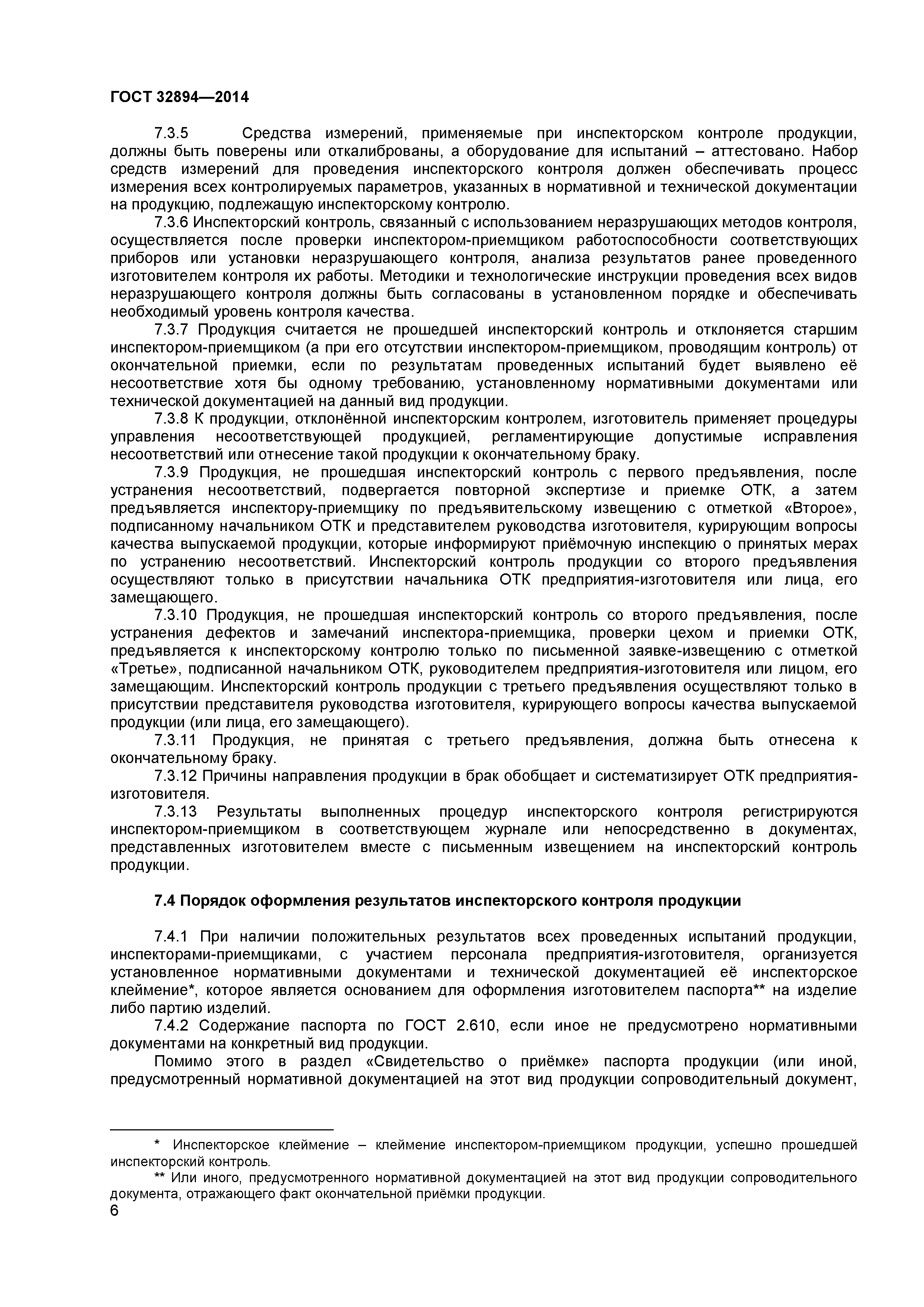 ГОСТ 32894—2014

7.3.5 Средства измерений, применяемые при инспекторском контроле продукции, должны быть поверены или откалиброваны, а оборудование для испытаний – аттестовано. Набор средств измерений для проведения инспекторского контроля должен обеспечивать процесс измерения всех контролируемых параметров, указанных в нормативной и технической документации на продукцию, подлежащую инспекторскому контролю.

7.3.6 Инспекторский контроль, связанный с использованием неразрушающих методов контроля, осуществляется после проверки инспектором-приемщиком работоспособности соответствующих приборов или установки неразрушающего контроля, анализа результатов ранее проведенного изготовителем контроля их работы. Методики и технологические инструкции проведения всех видов неразрушающего контроля должны быть согласованы в установленном порядке и обеспечивать необходимый уровень контроля качества.

7.3.7 Продукция считается не прошедшей инспекторский контроль и отклоняется старшим инспектором-приемщиком (а при его отсутствии инспектором-приемщиком, проводящим контроль) от окончательной приемки, если по результатам проведенных испытаний будет выявлено её несоответствие хотя бы одному требованию, установленному нормативными документами или технической документацией на данный вид продукции.

7.3.8 К продукции, отклонённой инспекторским контролем, изготовитель применяет процедуры управления несоответствующей продукцией, регламентирующие допустимые исправления несоответствий или отнесение такой продукции к окончательному браку.

7.3.9 Продукция, не прошедшая инспекторский контроль с первого предъявления, после устранения несоответствий, подвергается повторной экспертизе и приемке ОТК, а затем предъявляется инспектору-приемщику по предъявительскому извещению с отметкой «Второе», подписанному начальником ОТК и представителем руководства изготовителя, курирующим вопросы качества выпускаемой продукции, которые информируют приёмочную инспекцию о принятых мерах по устранению несоответствий. Инспекторский контроль продукции со второго предъявления осуществляют только в присутствии начальника ОТК предприятия-изготовителя или лица, его замещающего.

7.3.10 Продукция, не прошедшая инспекторский контроль со второго предъявления, после устранения дефектов и замечаний инспектора-приемщика, проверки цехом и приемки ОТК, предъявляется к инспекторскому контролю только по письменной заявке-извещению с отметкой «Третье», подписанной начальником ОТК, руководителем предприятия-изготовителя или лицом, его замещающим. Инспекторский контроль продукции с третьего предъявления осуществляют только в присутствии представителя руководства изготовителя, курирующего вопросы качества выпускаемой продукции (или лица, его замещающего).

7.3.11 Продукция, не принятая с третьего предъявления, должна быть отнесена к окончательному браку.

7.3.12 Причины направления продукции в брак обобщает и систематизирует ОТК предприятия-изготовителя.

7.3.13 Результаты выполненных процедур инспекторского контроля регистрируются инспектором-приемщиком в соответствующем журнале или непосредственно в документах, представленных изготовителем вместе с письменным извещением на инспекторский контроль продукции.

7.4 Порядок оформления результатов инспекторского контроля продукции

7.4.1 При наличии положительных результатов всех проведенных испытаний продукции, инспекторами-приемщиками, с участием персонала предприятия-изготовителя, организуется установленное нормативными документами и технической документацией её инспекторское клеймение*, которое является основанием для оформления изготовителем паспорта** на изделие либо партию изделий.

7.4.2 Содержание паспорта по ГОСТ 2.610, если иное не предусмотрено нормативными документами на конкретный вид продукции.

Помимо этого в раздел «Свидетельство о приёмке» паспорта продукции (или иной, предусмотренный нормативной документацией на этот вид продукции сопроводительный документ,

* Инспекторское клеймение – клеймение инспектором-приемщиком продукции, успешно прошедшей инспекторский контроль.

** Или иного, предусмотренного нормативной документацией на этот вид продукции сопроводительного документа, отражающего факт окончательной приёмки продукции.

6